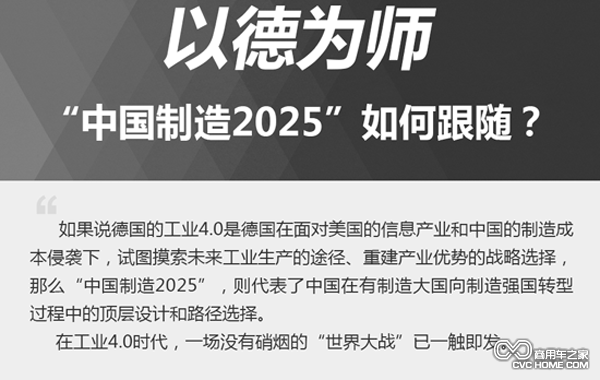 以德为师

“中国制造2025”如何跟随？

“

如果说德国的工业4.0是德国在面对美国的信息产业和中国的制造成本侵袭下，试图摸索未来工业生产的途径、重建产业优势的战略选择，那么“中国制造2025”，则代表了中国在有制造大国向制造强国转型过程中的顶层设计和路径选择。

在工业4.0时代，一场没有硝烟的“世界大战”已一触即发

商用车之家
CVC HOME.COM